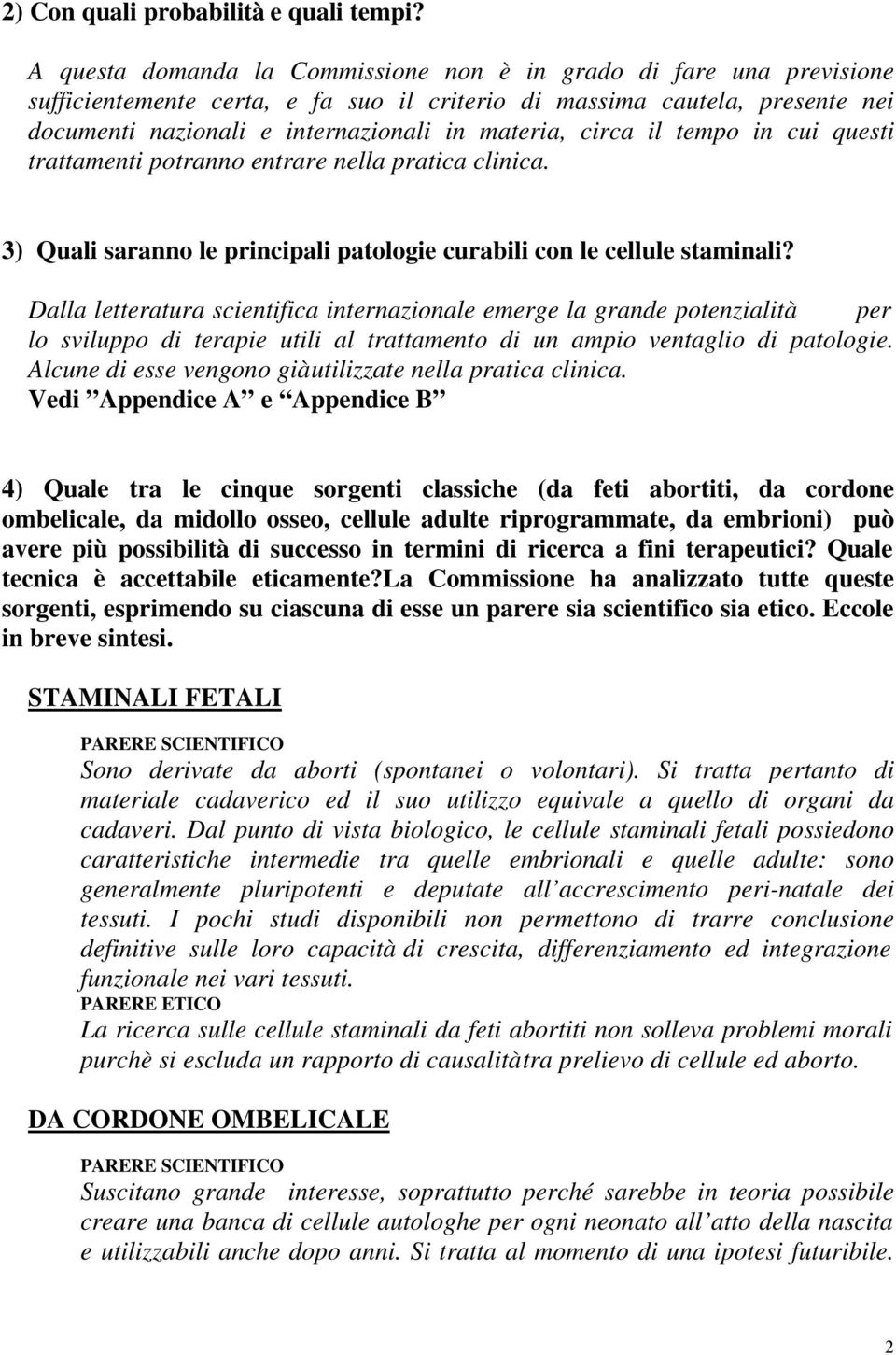 2) Con quali probabilità e quali tempi?

A questa domanda la Commissione non è in grado di fare una previsione sufficientemente certa, e fa suo il criterio di massima cautela, presente nei documenti nazionali e internazionali in materia, circa il tempo in cui questi trattamenti potranno entrare nella pratica clinica.

3) Quali saranno le principali patologie curabili con le cellule staminali?

Dalla letteratura scientifica internazionale emerge la grande potenzialità per lo sviluppo di terapie utili al trattamento di un ampio ventaglio di patologie. Alcune di esse vengono giàutilizzate nella pratica clinica.
Vedi ”Appendice A” e “Appendice B”

4) Quale tra le cinque sorgenti classiche (da feti abortiti, da cordone ombelicale, da midollo osseo, cellule adulte riprogrammate, da embrioni) può avere più possibilità di successo in termini di ricerca a fini terapeutici? Quale tecnica è accettabile eticamente?La Commissione ha analizzato tutte queste sorgenti, esprimendo su ciascuna di esse un parere sia scientifico sia etico. Eccole in breve sintesi.

STAMINALI FETALI

PARERE SCIENTIFICO
Sono derivate da aborti (spontanei o volontari). Si tratta pertanto di materiale cadaverico ed il suo utilizzo equivale a quello di organi da cadaveri. Dal punto di vista biologico, le cellule staminali fetali possiedono caratteristiche intermedie tra quelle embrionali e quelle adulte: sono generalmente pluripotenti e deputate all’accrescimento peri-natale dei tessuti. I pochi studi disponibili non permettono di trarre conclusione definitive sulle loro capacità di crescita, differenziamento ed integrazione funzionale nei vari tessuti.
PARERE ETICO
La ricerca sulle cellule staminali da feti abortiti non solleva problemi morali purchè si escluda un rapporto di causalitàtra prelievo di cellule ed aborto.

DA CORDONE OMBELICALE

PARERE SCIENTIFICO
Suscitano grande interesse, soprattutto perché sarebbe in teoria possibile creare una banca di cellule autologhe per ogni neonato all’atto della nascita e utilizzabili anche dopo anni. Si tratta al momento di una ipotesi futuribile.

2